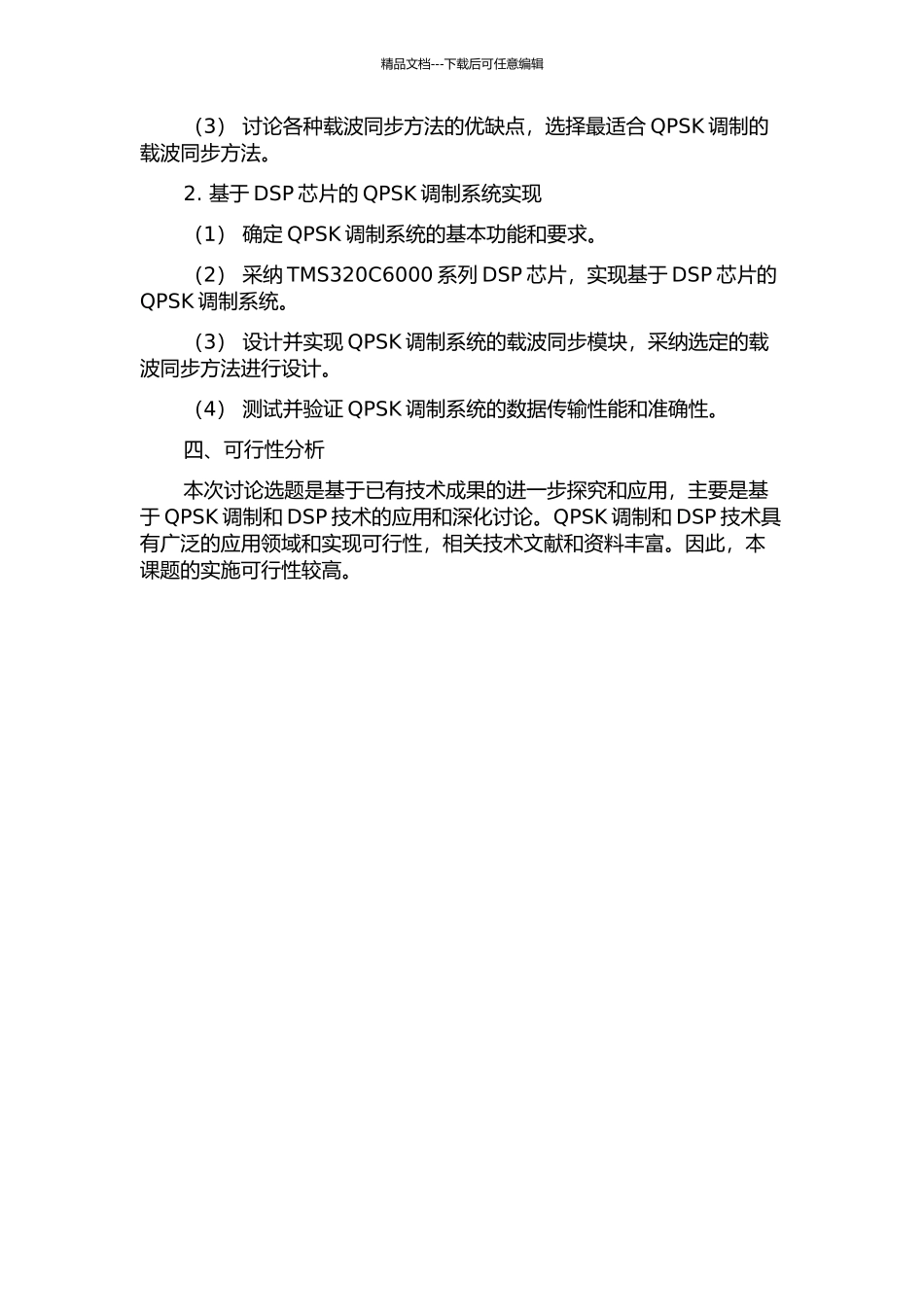 精品文档---下载后可任意编辑

（3） 讨论各种载波同步方法的优缺点，选择最适合 QPSK 调制的载波同步方法。

2. 基于 DSP 芯片的 QPSK 调制系统实现

（1） 确定 QPSK 调制系统的基本功能和要求。

（2） 采纳 TMS320C6000 系列 DSP 芯片，实现基于 DSP 芯片的 QPSK 调制系统。

（3） 设计并实现 QPSK 调制系统的载波同步模块，采纳选定的载波同步方法进行设计。

（4） 测试并验证 QPSK 调制系统的数据传输性能和准确性。

四、可行性分析

本次讨论选题是基于已有技术成果的进一步探究和应用，主要是基于 QPSK 调制和 DSP 技术的应用和深化讨论。QPSK 调制和 DSP 技术具有广泛的应用领域和实现可行性，相关技术文献和资料丰富。因此，本课题的实施可行性较高。